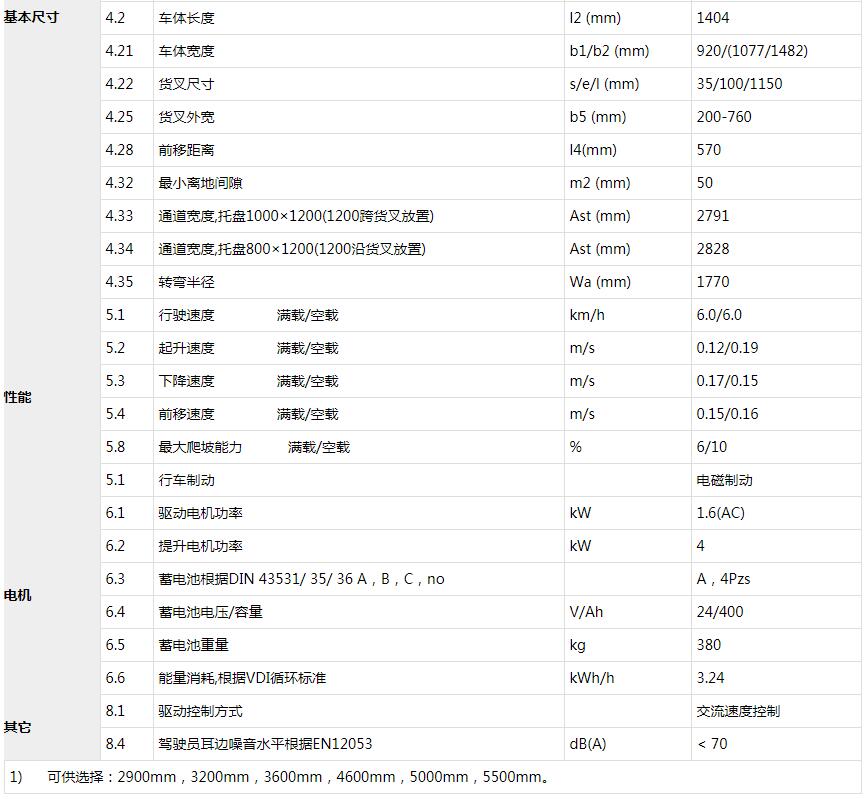 | | | | | |
|---|---|---|---|---|
| 基本尺寸 | 4.2 | 车体长度 | l2 (mm) | 1404 |
| | 4.21 | 车体宽度 | b1/b2 (mm) | 920/(1077/1482) |
| | 4.22 | 货叉尺寸 | s/e/l (mm) | 35/100/1150 |
| | 4.25 | 货叉外宽 | b5 (mm) | 200-760 |
| | 4.28 | 前移距离 | l4(mm) | 570 |
| | 4.32 | 最小离地间隙 | m2 (mm) | 50 |
| | 4.33 | 通道宽度,托盘1000×1200(1200跨货叉放置) | Ast (mm) | 2791 |
| | 4.34 | 通道宽度,托盘800×1200(1200沿货叉放置) | Ast (mm) | 2828 |
| | 4.35 | 转弯半径 | Wa (mm) | 1770 |
| 性能 | 5.1 | 行驶速度 满载/空载 | km/h | 6.0/6.0 |
| | 5.2 | 起升速度 满载/空载 | m/s | 0.12/0.19 |
| | 5.3 | 下降速度 满载/空载 | m/s | 0.17/0.15 |
| | 5.4 | 前移速度 满载/空载 | m/s | 0.15/0.16 |
| | 5.8 | 最大爬坡能力 满载/空载 | % | 6/10 |
| | 5.1 | 行车制动 | | 电磁制动 |
| 电机 | 6.1 | 驱动电机功率 | kW | 1.6(AC) |
| | 6.2 | 提升电机功率 | kW | 4 |
| | 6.3 | 蓄电池根据DIN 43531/ 35/ 36 A，B，C，no | | A，4Pzs |
| | 6.4 | 蓄电池电压/容量 | V/Ah | 24/400 |
| | 6.5 | 蓄电池重量 | kg | 380 |
| | 6.6 | 能量消耗,根据VDI循环标准 | kWh/h | 3.24 |
| 其它 | 8.1 | 驱动控制方式 | | 交流速度控制 |
| | 8.4 | 驾驶员耳边噪音水平根据EN12053 | dB(A) | < 70 |

1) 可供选择：2900mm，3200mm，3600mm，4600mm，5000mm，5500mm。